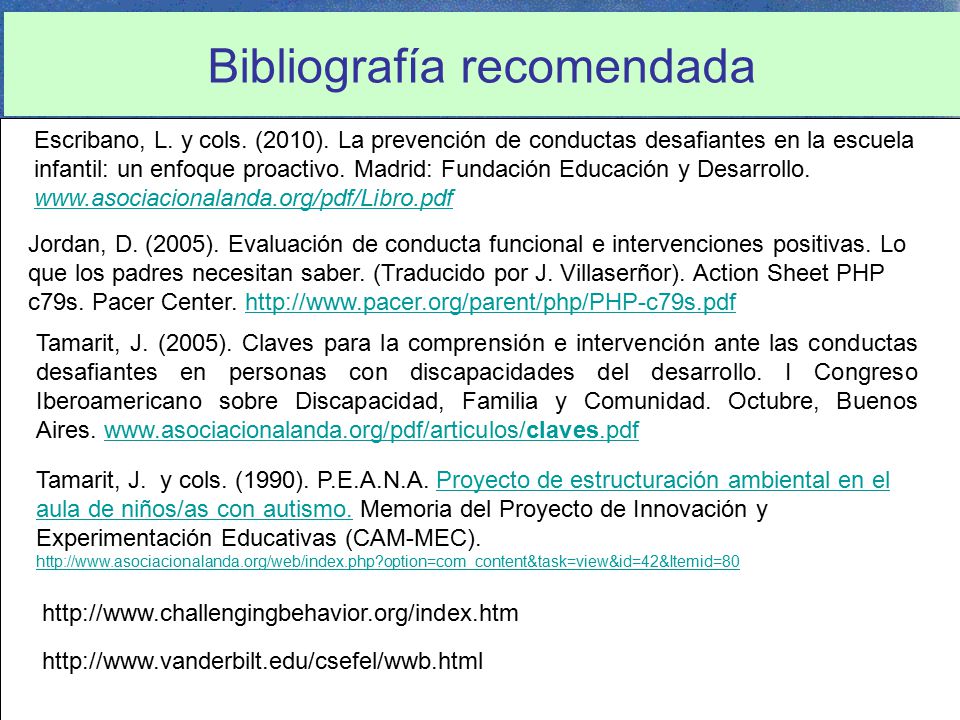 Bibliografía recomendada

Escribano, L. y cols. (2010). La prevención de conductas desafiantes en la escuela infantil: un enfoque proactivo. Madrid: Fundación Educación y Desarrollo. www.asociacionalanda.org/pdf/Libro.pdf

Jordan, D. (2005). Evaluación de conducta funcional e intervenciones positivas. Lo que los padres necesitan saber. (Traducido por J. Villaserñor). Action Sheet PHP c79s. Pacer Center. http://www.pacer.org/parent/php/PHP-c79s.pdf

Tamarit, J. (2005). Claves para la comprensión e intervención ante las conductas desafiantes en personas con discapacidades del desarrollo. I Congreso Iberoamericano sobre Discapacidad, Familia y Comunidad. Octubre, Buenos Aires. www.asociacionalanda.org/pdf/articulos/claves.pdf

Tamarit, J. y cols. (1990). P.E.A.N.A. Proyecto de estructuración ambiental en el aula de niños/as con autismo. Memoria del Proyecto de Innovación y Experimentación Educativas (CAM-MEC). http://www.asociacionalanda.org/web/index.php?option=com_content&task=view&id=42&Itemid=80

http://www.challengingbehavior.org/index.htm

http://www.vanderbilt.edu/csefel/wwb.html